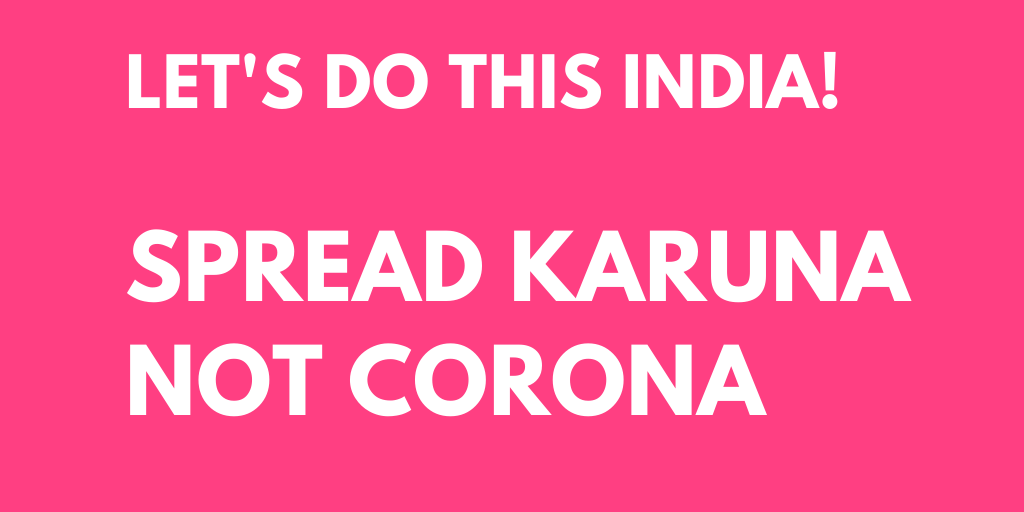 LET'S DO THIS INDIA!

SPREAD KARUNA NOT CORONA